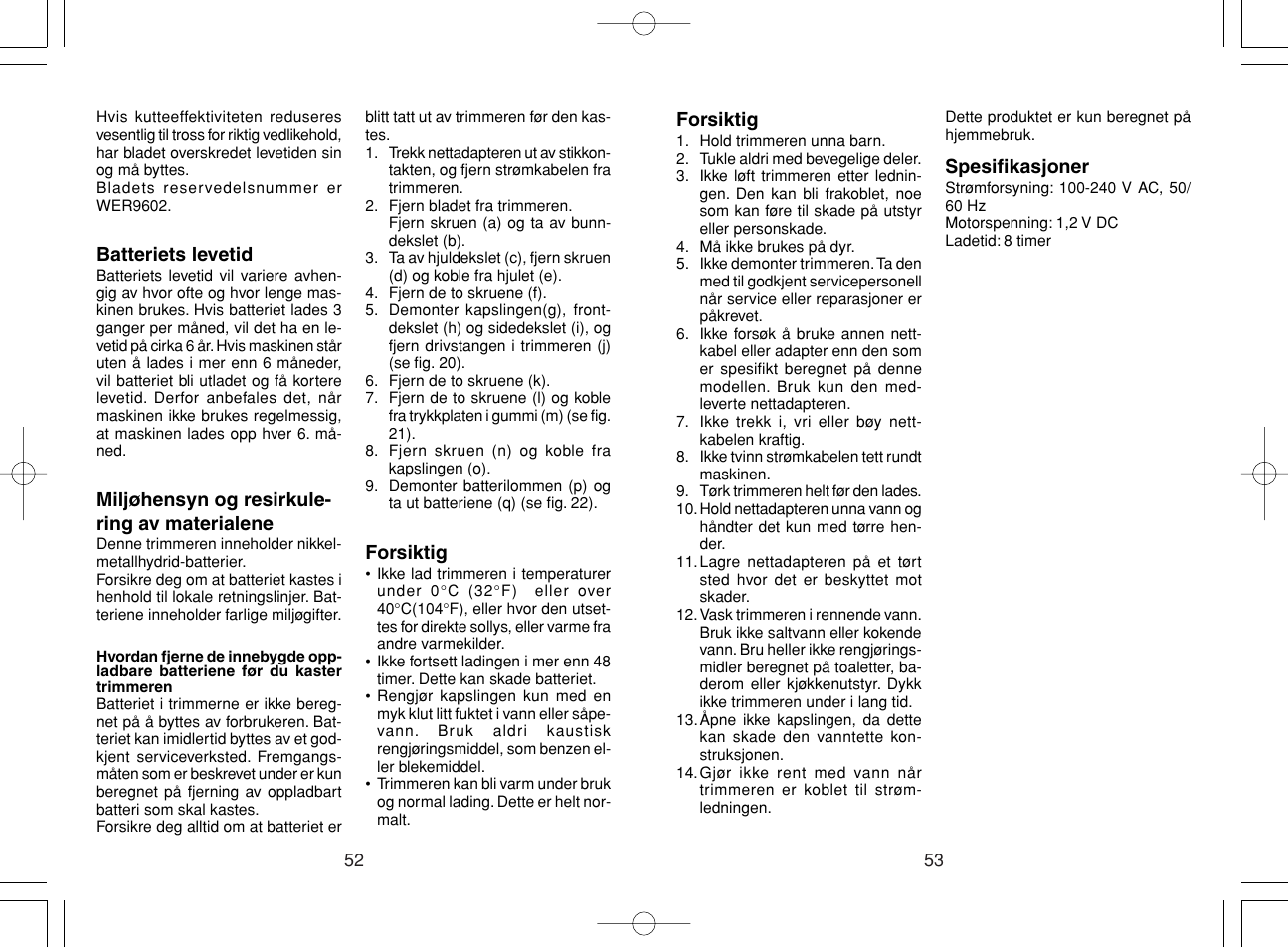 Hvis kutteeffektiviteten reduseres vesentlig til tross for riktig vedlikehold, har bladet overskredet levetiden sin og må byttes.
Bladets reservedelsnummer er WER9602.

Batteriets levetid
Batteriets levetid vil variere avhengig av hvor ofte og hvor lenge maskinen brukes. Hvis batteriet lades 3 ganger per måned, vil det ha en levetid på cirka 6 år. Hvis maskinen står uten å lades i mer enn 6 måneder, vil batteriet bli utladet og få kortere levetid. Derfor anbefales det, når maskinen ikke brukes regelmessig, at maskinen lades opp hver 6. måned.

Miljøhensyn og resirkulering av materialene
Denne trimmeren inneholder nikkelmetallhydrid-batterier.
Forsikre deg om at batteriet kastes i henhold til lokale retningslinjer. Batteriene inneholder farlige miljøgifter.

Hvordan fjerne de innebygde oppladbare batteriene før du kaster trimmeren
Batteriet i trimmerne er ikke beregnet på å byttes av forbrukeren. Batteriet kan imidlertid byttes av et godkjent serviceverksted. Fremgangsmåten som er beskrevet under er kun beregnet på fjerning av oppladbart batteri som skal kastes.
Forsikre deg alltid om at batteriet er blitt tatt ut av trimmeren før den kastes.
1. Trekk nettadapteren ut av stikkontakten, og fjern strømkabelen fra trimmeren.
2. Fjern bladet fra trimmeren.
Fjern skruen (a) og ta av bunndekslet (b).
3. Ta av hjuldekslet (c), fjern skruen (d) og koble fra hjulet (e).
4. Fjern de to skruene (f).
5. Demonter kapslingen(g), frontdekslet (h) og sidedekslet (i), og fjern drivstangen i trimmeren (j) (se fig. 20).
6. Fjern de to skruene (k).
7. Fjern de to skruene (l) og koble fra trykkplaten i gummi (m) (se fig. 21).
8. Fjern skruen (n) og koble fra kapslingen (o).
9. Demonter batterilommen (p) og ta ut batteriene (q) (se fig. 22).

Forsiktig
• Ikke lad trimmeren i temperaturer under 0°C (32°F) eller over 40°C(104°F), eller hvor den utsettes for direkte sollys, eller varme fra andre varmekilder.
• Ikke fortsett ladingen i mer enn 48 timer. Dette kan skade batteriet.
• Rengjør kapslingen kun med en myk klut litt fuktet i vann eller såpevann. Bruk aldri kaustisk rengjøringsmiddel, som benzen eller blekemiddel.
• Trimmeren kan bli varm under bruk og normal lading. Dette er helt normalt.

52

Forsiktig
1. Hold trimmeren unna barn.
2. Tukle aldri med bevegelige deler.
3. Ikke løft trimmeren etter ledningen. Den kan bli frakoblet, noe som kan føre til skade på utstyr eller personskade.
4. Må ikke brukes på dyr.
5. Ikke demonter trimmeren. Ta den med til godkjent servicepersonell når service eller reparasjoner er påkrevet.
6. Ikke forsøk å bruke annen nettkabel eller adapter enn den som er spesifikt beregnet på denne modellen. Bruk kun den medleverte nettadapteren.
7. Ikke trekk i, vri eller bøy nettkabelen kraftig.
8. Ikke tvinn strømkabelen tett rundt maskinen.
9. Tørk trimmeren helt før den lades.
10. Hold nettadapteren unna vann og håndter det kun med tørre hender.
11. Lagre nettadapteren på et tørt sted hvor det er beskyttet mot skader.
12. Vask trimmeren i rennende vann. Bruk ikke saltvann eller kokende vann. Bru heller ikke rengjøringsmidler beregnet på toaletter, baderom eller kjøkkenutstyr. Dykk ikke trimmeren under i lang tid.
13. Åpne ikke kapslingen, da dette kan skade den vanntette konstruksjonen.
14. Gjør ikke rent med vann når trimmeren er koblet til strømledningen.

Dette produktet er kun beregnet på hjemmebruk.

Spesifikasjoner
Strømforsyning: 100-240 V AC, 50/60 Hz
Motorspenning: 1,2 V DC
Ladetid: 8 timer

53